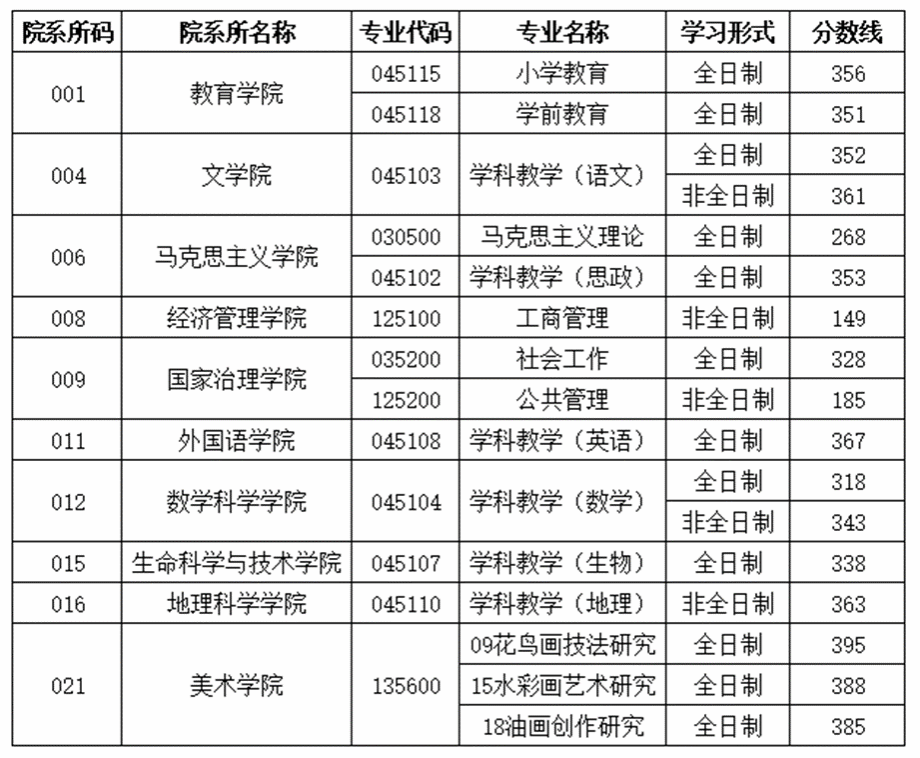 | 院系所码 | 院系所名称 | 专业代码 | 专业名称 | 学习形式 | 分数线 |
|---|---|---|---|---|---|
| 001 | 教育学院 | 045115 | 小学教育 | 全日制 | 356 |
| | | 045118 | 学前教育 | 全日制 | 351 |
| 004 | 文学院 | 045103 | 学科教学（语文） | 全日制 | 352 |
| | | | | 非全日制 | 361 |
| 006 | 马克思主义学院 | 030500 | 马克思主义理论 | 全日制 | 268 |
| | | 045102 | 学科教学（思政） | 全日制 | 353 |
| 008 | 经济管理学院 | 125100 | 工商管理 | 非全日制 | 149 |
| 009 | 国家治理学院 | 035200 | 社会工作 | 全日制 | 328 |
| | | 125200 | 公共管理 | 非全日制 | 185 |
| 011 | 外国语学院 | 045108 | 学科教学（英语） | 全日制 | 367 |
| 012 | 数学科学学院 | 045104 | 学科教学（数学） | 全日制 | 318 |
| | | | | 非全日制 | 343 |
| 015 | 生命科学与技术学院 | 045107 | 学科教学（生物） | 全日制 | 338 |
| 016 | 地理科学学院 | 045110 | 学科教学（地理） | 非全日制 | 363 |
| 021 | 美术学院 | 135600 | 09花鸟画技法研究 | 全日制 | 395 |
| | | | 15水彩画艺术研究 | 全日制 | 388 |
| | | | 18油画创作研究 | 全日制 | 385 |